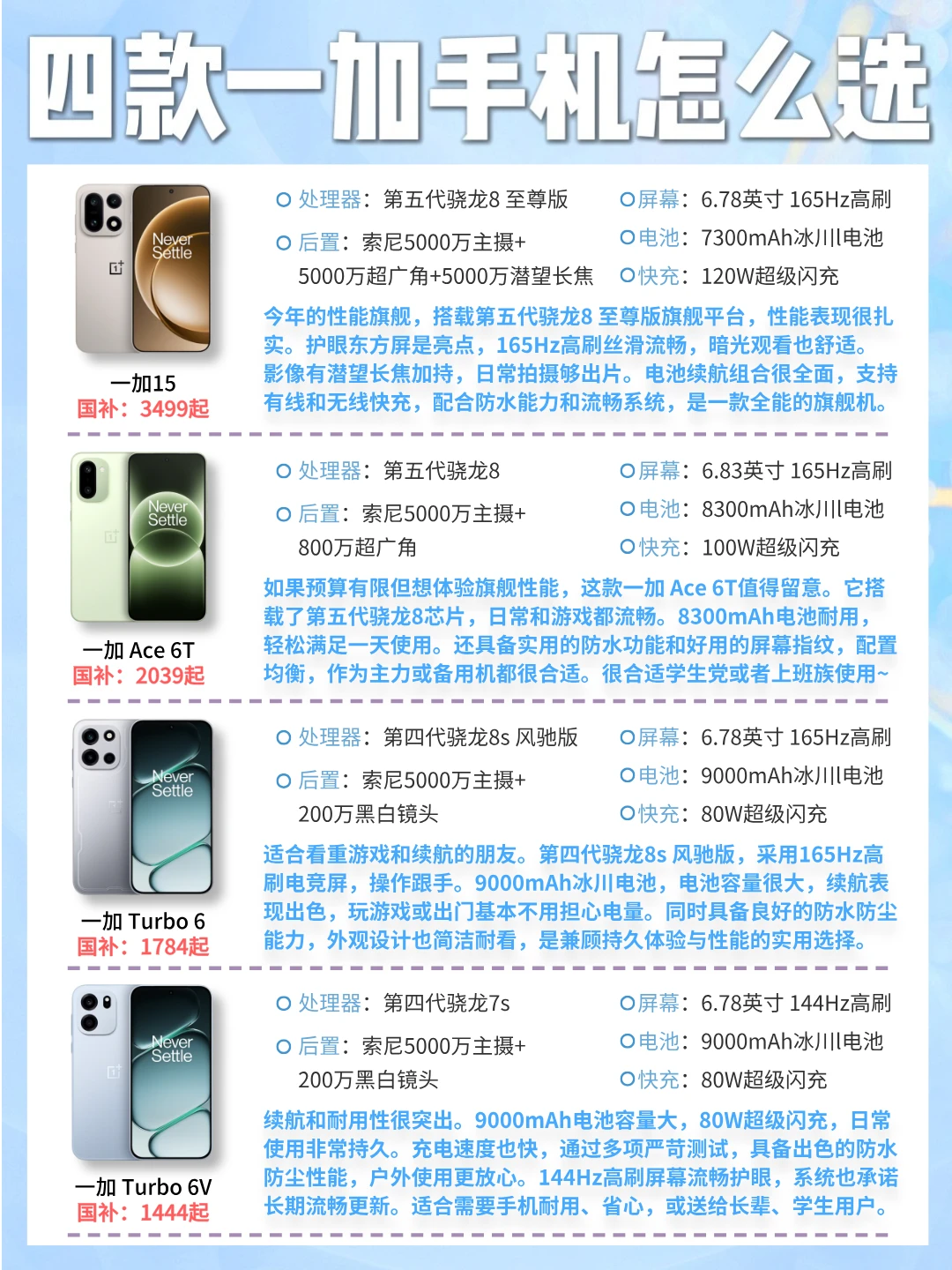 四款一加手机怎么选

Never Settle

一加15
国补：3499起

处理器：第五代骁龙8 至尊版
后置：索尼5000万主摄+5000万超广角+5000万潜望长焦
屏幕：6.78英寸 165Hz高刷
电池：7300mAh冰川电池
快充：120W超级闪充

今年的性能旗舰，搭载第五代骁龙8 至尊版旗舰平台，性能表现很扎实。护眼东方屏是亮点，165Hz高刷丝滑流畅，暗光观看也舒适。影像有潜望长焦加持，日常拍摄够出片。电池续航组合很全面，支持有线和无线快充，配合防水能力和流畅系统，是一款全能的旗舰机。

Never Settle

一加 Ace 6T
国补：2039起

处理器：第五代骁龙8
后置：索尼5000万主摄+800万超广角
屏幕：6.83英寸 165Hz高刷
电池：8300mAh冰川电池
快充：100W超级闪充

如果预算有限但想体验旗舰性能，这款一加 Ace 6T值得留意。它搭载了第五代骁龙8芯片，日常和游戏都流畅。8300mAh电池耐用，轻松满足一天使用。还具备实用的防水功能和好用的屏幕指纹，配置均衡，作为主力或备用机都很合适。很合适学生党或者上班族使用~

Never Settle

一加 Turbo 6
国补：1784起

处理器：第四代骁龙8s 风驰版
后置：索尼5000万主摄+200万黑白镜头
屏幕：6.78英寸 165Hz高刷
电池：9000mAh冰川电池
快充：80W超级闪充

适合看重游戏和续航的朋友。第四代骁龙8s 风驰版，采用165Hz高刷电竞屏，操作跟手。9000mAh冰川电池，电池容量很大，续航表现出色，玩游戏或出门基本不用担心电量。同时具备良好的防水防尘能力，外观设计也简洁耐看，是兼顾持久体验与性能的实用选择。

Never Settle

一加 Turbo 6V
国补：1444起

处理器：第四代骁龙7s
后置：索尼5000万主摄+200万黑白镜头
屏幕：6.78英寸 144Hz高刷
电池：9000mAh冰川电池
快充：80W超级闪充

续航和耐用性很突出。9000mAh电池容量大，80W超级闪充，日常使用非常持久。充电速度也快，通过多项严苛测试，具备出色的防水防尘性能，户外使用更放心。144Hz高刷屏幕流畅护眼，系统也承诺长期流畅更新。适合需要手机耐用、省心，或送给长辈、学生用户。